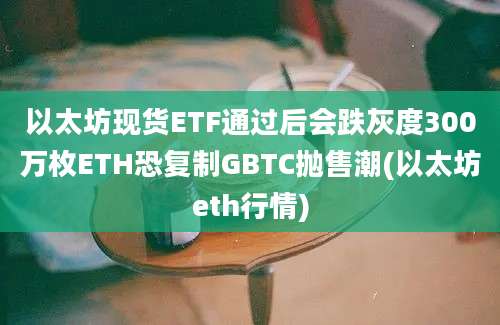 以太坊现货ETF通过后会跌灰度300万枚ETH恐复制GBTC抛售潮(以太坊eth行情)